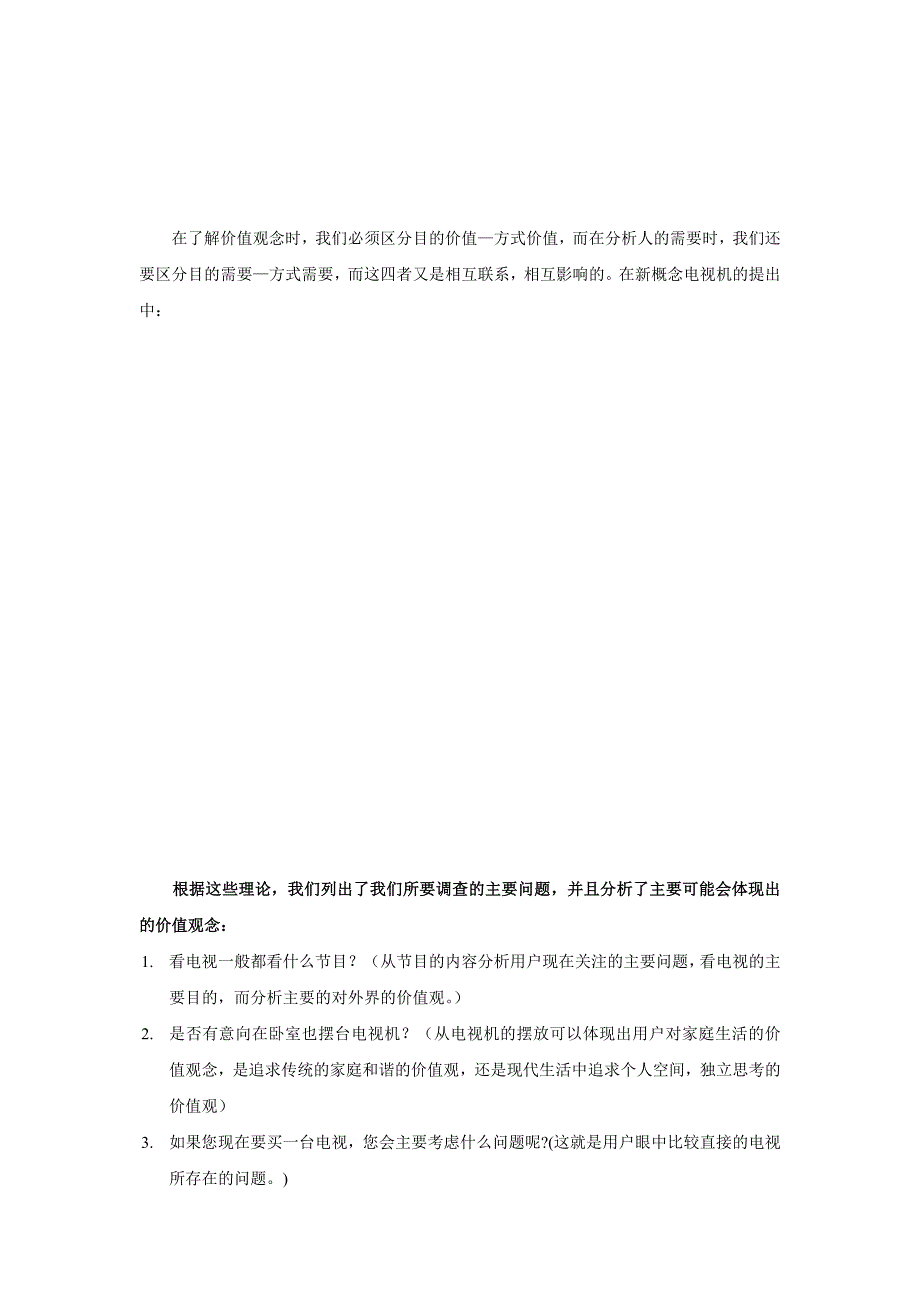 在了解价值观念时，我们必须区分目的价值—方式价值，而在分析人的需要时，我们还要区分目的需要—方式需要，而这四者又是相互联系，相互影响的。在新概念电视机的提出中：

根据这些理论，我们列出了我们所要调查的主要问题，并且分析了主要可能会体现出的价值观念：

1. 看电视一般都看什么节目？（从节目的内容分析用户现在关注的主要问题，看电视的主要目的，而分析主要的对外界的价值观。）
2. 是否有意向在卧室也摆台电视机？（从电视机的摆放可以体现出用户对家庭生活的价值观念，是追求传统的家庭和谐的价值观，还是现代生活中追求个人空间，独立思考的价值观）
3. 如果您现在要买一台电视，您会主要考虑什么问题呢?(这就是用户眼中比较直接的电视所存在的问题。)